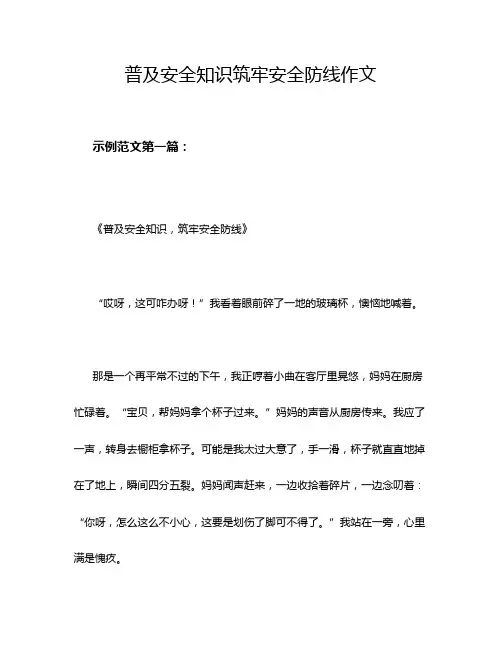 普及安全知识筑牢安全防线作文

示例范文第一篇：

《普及安全知识，筑牢安全防线》

“哎呀，这可咋办呀！”我看着眼前碎了一地的玻璃杯，懊恼地喊着。

那是一个再平常不过的下午，我正哼着小曲在客厅里晃悠，妈妈在厨房忙碌着。“宝贝，帮妈妈拿个杯子过来。”妈妈的声音从厨房传来。我应了一声，转身去橱柜拿杯子。可能是我太过大意了，手一滑，杯子就直直地掉在了地上，瞬间四分五裂。妈妈闻声赶来，一边收拾着碎片，一边念叨着：“你呀，怎么这么不小心，这要是划伤了脚可不得了。”我站在一旁，心里满是愧疚。